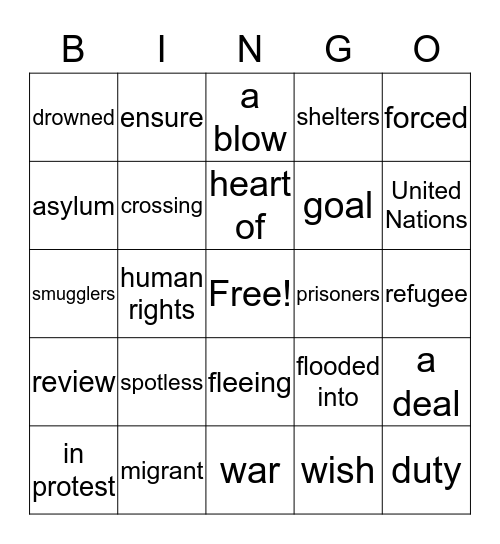 | B | I | N | G | O |
|---|---|---|---|---|
| drowned | ensure | a blow | shelters | forced |
| asylum | crossing | heart of | goal | United Nations |
| smugglers | human rights | Free! | prisoners | refugee |
| review | spotless | fleeing | flooded into | a deal |
| in protest | migrant | war | wish | duty |